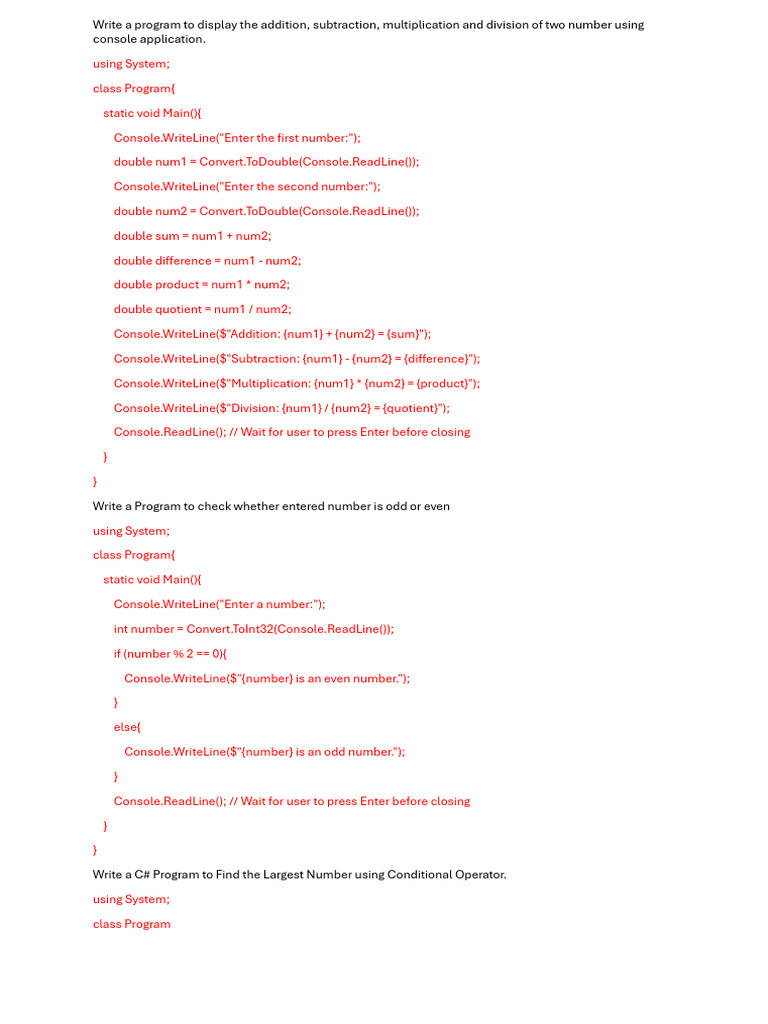 Write a program to display the addition, subtraction, multiplication and division of two number using console application.

using System;

class Program{

static void Main(){

Console.WriteLine("Enter the first number:");

double num1 = Convert.ToDouble(Console.ReadLine());

Console.WriteLine("Enter the second number:");

double num2 = Convert.ToDouble(Console.ReadLine());

double sum = num1 + num2;

double difference = num1 - num2;

double product = num1 * num2;

double quotient = num1 / num2;

Console.WriteLine($"Addition: {num1} + {num2} = {sum}");

Console.WriteLine($"Subtraction: {num1} - {num2} = {difference}");

Console.WriteLine($"Multiplication: {num1} * {num2} = {product}");

Console.WriteLine($"Division: {num1} / {num2} = {quotient}");

Console.ReadLine(); // Wait for user to press Enter before closing

}

}

Write a Program to check whether entered number is odd or even

using System;

class Program{

static void Main(){

Console.WriteLine("Enter a number:");

int number = Convert.ToInt32(Console.ReadLine());

if (number % 2 == 0){

Console.WriteLine($"{number} is an even number.");

}

else{

Console.WriteLine($"{number} is an odd number.");

}

Console.ReadLine(); // Wait for user to press Enter before closing

}

}

Write a C# Program to Find the Largest Number using Conditional Operator.

using System;

class Program